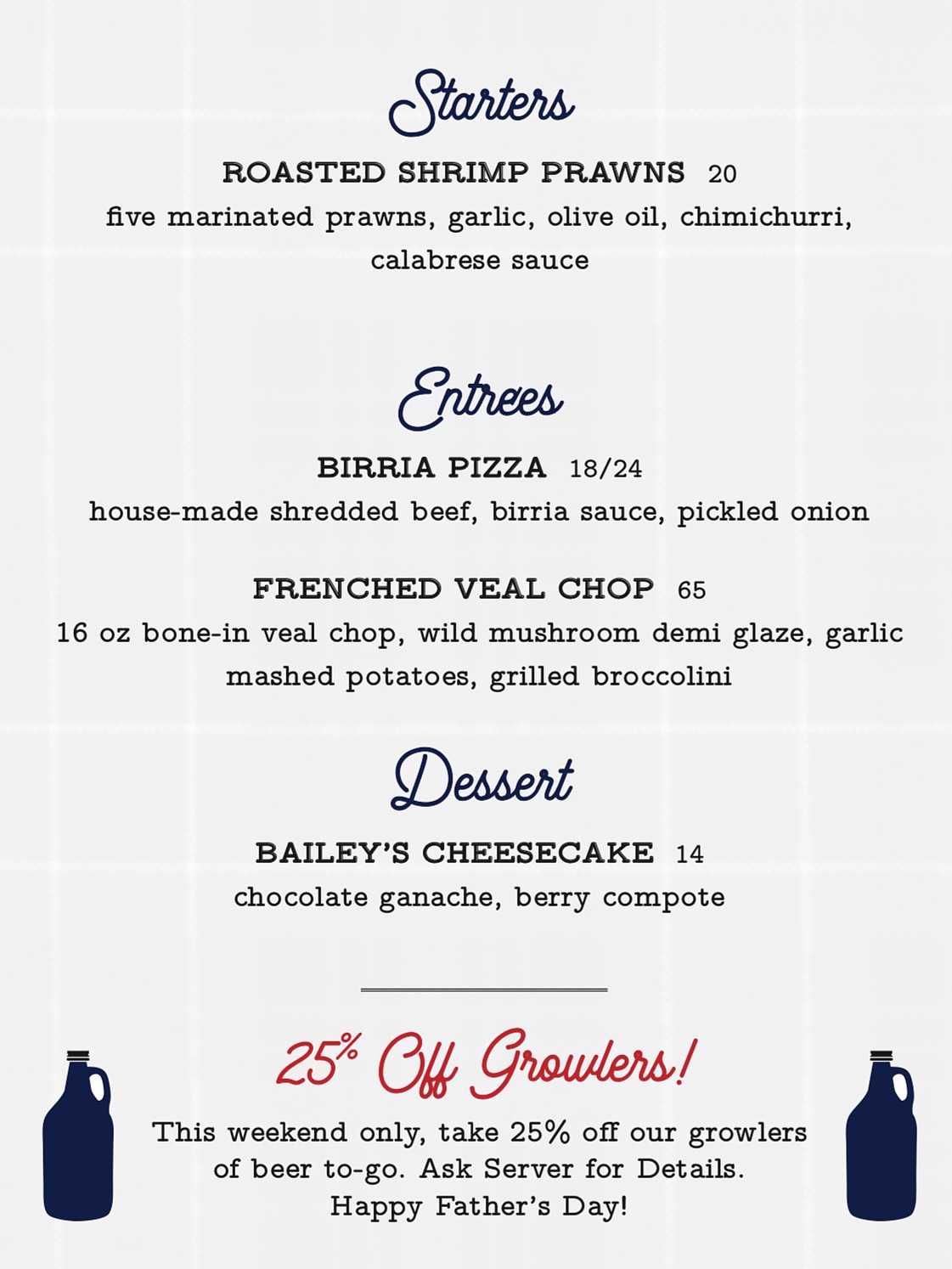 Starters

ROASTED SHRIMP PRAWNS 20
five marinated prawns, garlic, olive oil, chimichurri, calabrese sauce

Entrees

BIRRIA PIZZA 18/24
house-made shredded beef, birria sauce, pickled onion

FRENCHED VEAL CHOP 65
16 oz bone-in veal chop, wild mushroom demi glaze, garlic mashed potatoes, grilled broccolini

Dessert

BAILEY'S CHEESECAKE 14
chocolate ganache, berry compote

25% Off Growlers!

This weekend only, take 25% off our growlers of beer to-go. Ask Server for Details.
Happy Father's Day!